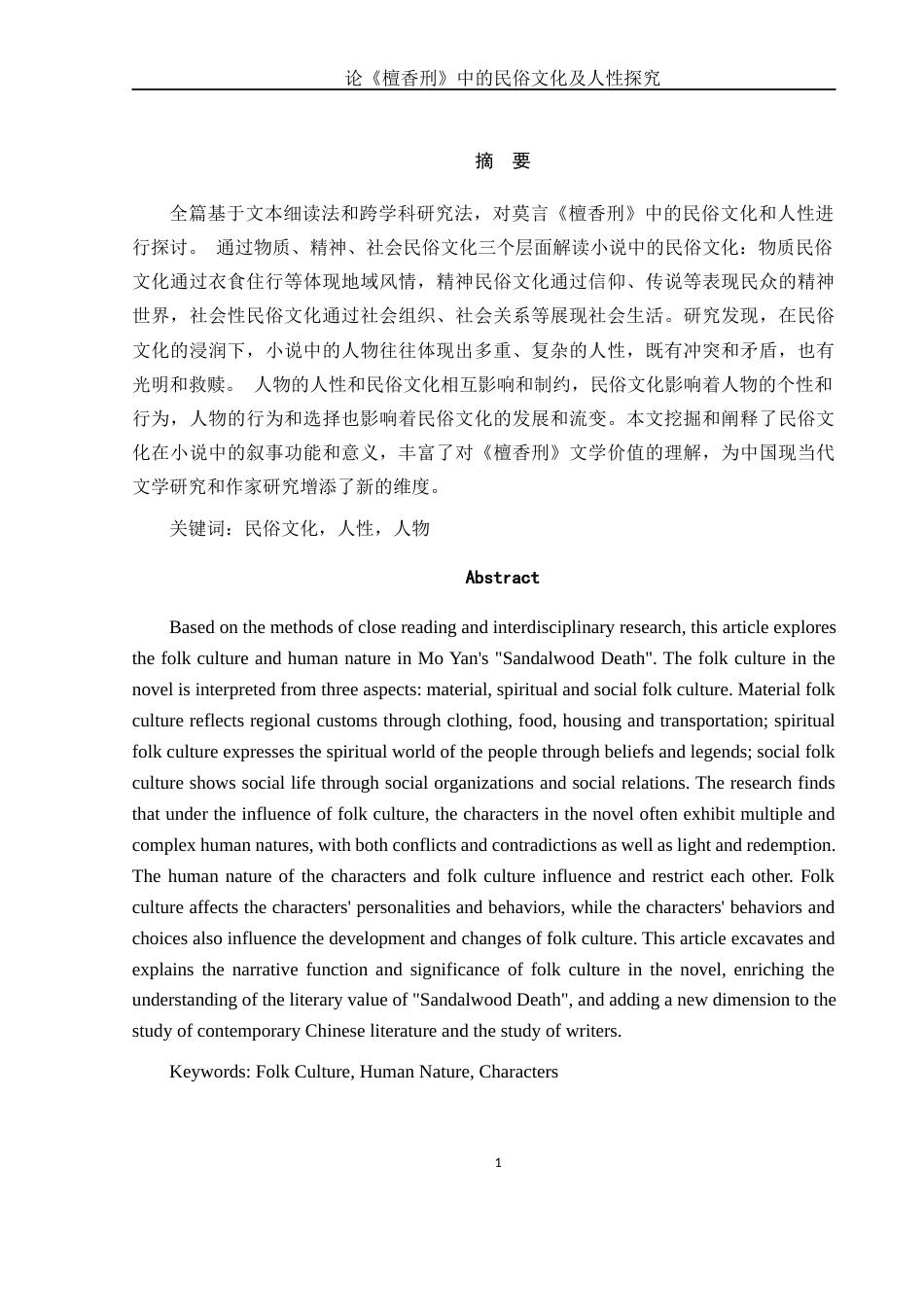 论《檀香刑》中的民俗文化及人性探究

摘 要

全篇基于文本细读法和跨学科研究法，对莫言《檀香刑》中的民俗文化和人性进行探讨。 通过物质、精神、社会民俗文化三个层面解读小说中的民俗文化：物质民俗文化通过衣食住行等体现地域风情，精神民俗文化通过信仰、传说等表现民众的精神世界，社会性民俗文化通过社会组织、社会关系等展现社会生活。研究发现，在民俗文化的浸润下，小说中的人物往往体现出多重、复杂的人性，既有冲突和矛盾，也有光明和救赎。 人物的人性和民俗文化相互影响和制约，民俗文化影响着人物的个性和行为，人物的行为和选择也影响着民俗文化的发展和流变。本文挖掘和阐释了民俗文化在小说中的叙事功能和意义，丰富了对《檀香刑》文学价值的理解，为中国现当代文学研究和作家研究增添了新的维度。

关键词：民俗文化，人性，人物

Abstract

Based on the methods of close reading and interdisciplinary research, this article explores the folk culture and human nature in Mo Yan's "Sandalwood Death". The folk culture in the novel is interpreted from three aspects: material, spiritual and social folk culture. Material folk culture reflects regional customs through clothing, food, housing and transportation; spiritual folk culture expresses the spiritual world of the people through beliefs and legends; social folk culture shows social life through social organizations and social relations. The research finds that under the influence of folk culture, the characters in the novel often exhibit multiple and complex human natures, with both conflicts and contradictions as well as light and redemption. The human nature of the characters and folk culture influence and restrict each other. Folk culture affects the characters' personalities and behaviors, while the characters' behaviors and choices also influence the development and changes of folk culture. This article excavates and explains the narrative function and significance of folk culture in the novel, enriching the understanding of the literary value of "Sandalwood Death", and adding a new dimension to the study of contemporary Chinese literature and the study of writers.

Keywords: Folk Culture, Human Nature, Characters

1